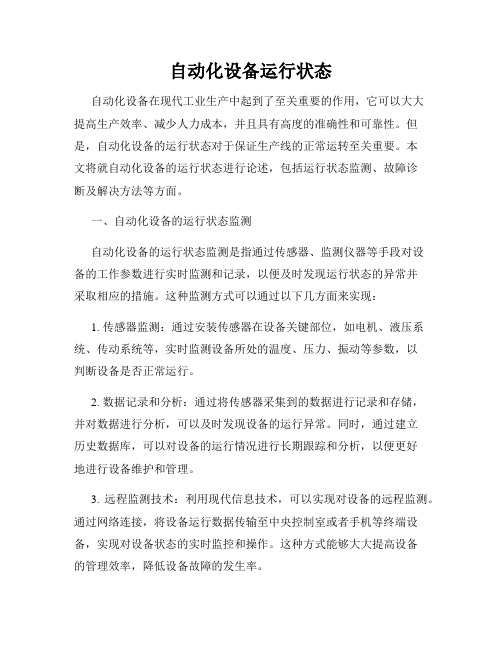 自动化设备运行状态

自动化设备在现代工业生产中起到了至关重要的作用，它可以大大提高生产效率、减少人力成本，并且具有高度的准确性和可靠性。但是，自动化设备的运行状态对于保证生产线的正常运转至关重要。本文将就自动化设备的运行状态进行论述，包括运行状态监测、故障诊断及解决方法等方面。

一、自动化设备的运行状态监测

自动化设备的运行状态监测是指通过传感器、监测仪器等手段对设备的工作参数进行实时监测和记录，以便及时发现运行状态的异常并采取相应的措施。这种监测方式可以通过以下几方面来实现：

1. 传感器监测：通过安装传感器在设备关键部位，如电机、液压系统、传动系统等，实时监测设备所处的温度、压力、振动等参数，以判断设备是否正常运行。

2. 数据记录和分析：通过将传感器采集到的数据进行记录和存储，并对数据进行分析，可以及时发现设备的运行异常。同时，通过建立历史数据库，可以对设备的运行情况进行长期跟踪和分析，以便更好地进行设备维护和管理。

3. 远程监测技术：利用现代信息技术，可以实现对设备的远程监测。通过网络连接，将设备运行数据传输至中央控制室或者手机等终端设备，实现对设备状态的实时监控和操作。这种方式能够大大提高设备的管理效率，降低设备故障的发生率。